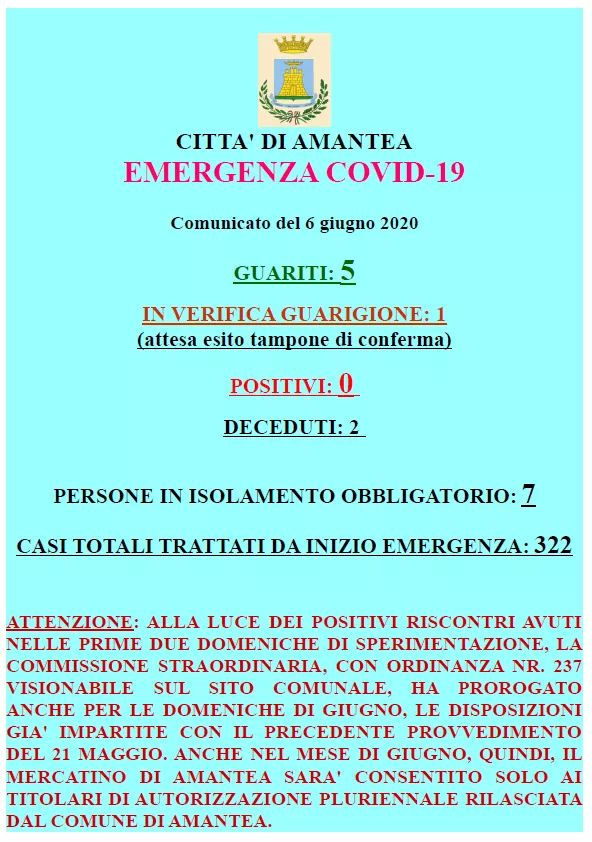 CITTA' DI AMANTEA
EMERGENZA COVID-19

Comunicato del 6 giugno 2020

GUARITI: 5

IN VERIFICA GUARIGIONE: 1
(attesa esito tampone di conferma)

POSITIVI: 0

DECEDUTI: 2

PERSONE IN ISOLAMENTO OBBLIGATORIO: 7

CASI TOTALI TRATTATI DA INIZIO EMERGENZA: 322

ATTENZIONE: ALLA LUCE DEI POSITIVI RISCONTRI AVUTI NELLE PRIME DUE DOMENICHE DI SPERIMENTAZIONE, LA COMMISSIONE STRAORDINARIA, CON ORDINANZA NR. 237 VISIONABILE SUL SITO COMUNALE, HA PROROGATO ANCHE PER LE DOMENICHE DI GIUGNO, LE DISPOSIZIONI GIA' IMPARTITE CON IL PRECEDENTE PROVVEDIMENTO DEL 21 MAGGIO. ANCHE NEL MESE DI GIUGNO, QUINDI, IL MERCATINO DI AMANTEA SARA' CONSENTITO SOLO AI TITOLARI DI AUTORIZZAZIONE PLURIENNALE RILASCIATA DAL COMUNE DI AMANTEA.